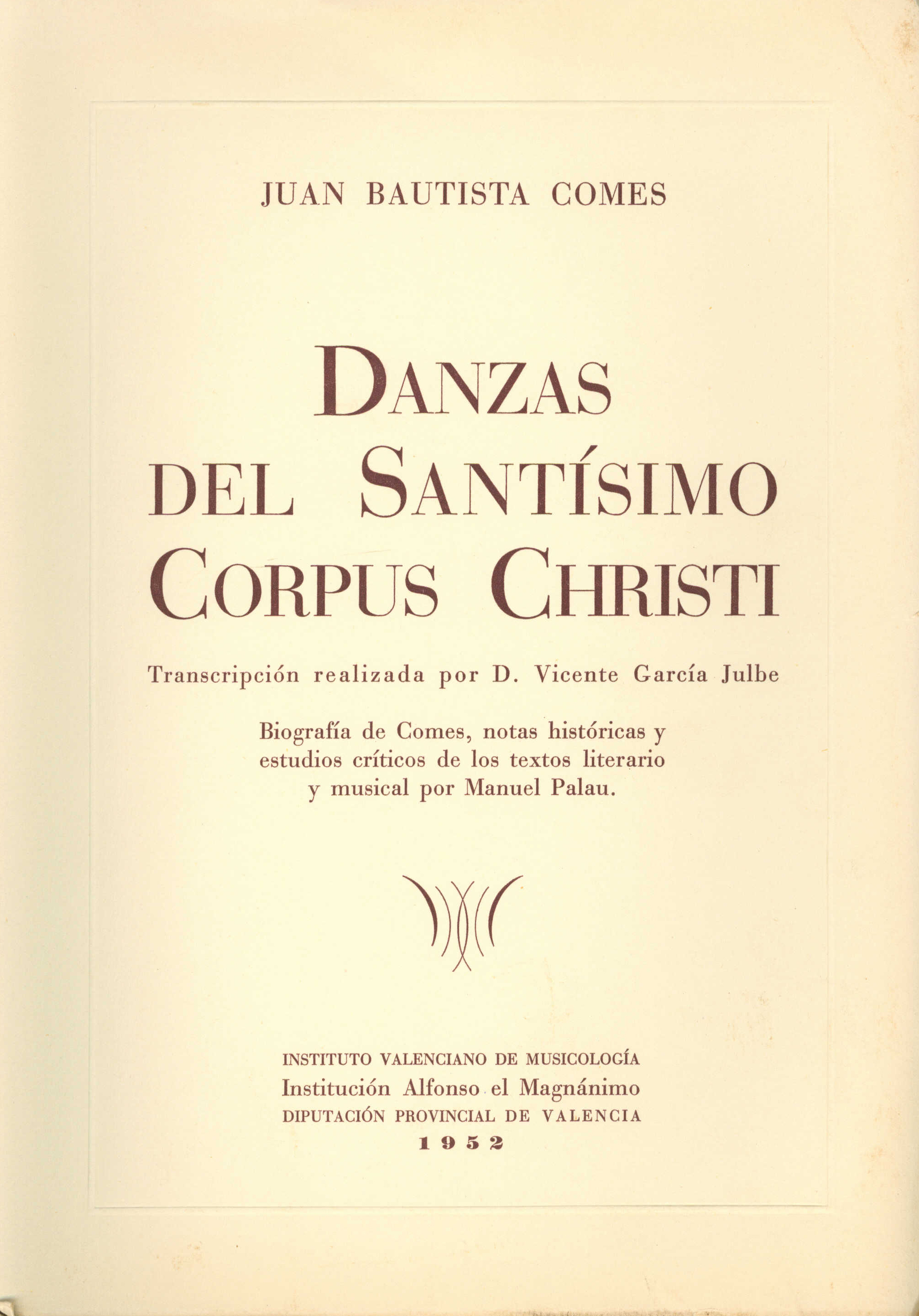 JUAN BAUTISTA COMES

DANZAS DEL SANTÍSIMO CORPUS CHRISTI

Transcripción realizada por D. Vicente García Julbe

Biografía de Comes, notas históricas y estudios críticos de los textos literario y musical por Manuel Palau.

INSTITUTO VALENCIANO DE MUSICOLOGÍA
Institución Alfonso el Magnánimo
DIPUTACIÓN PROVINCIAL DE VALENCIA
1952